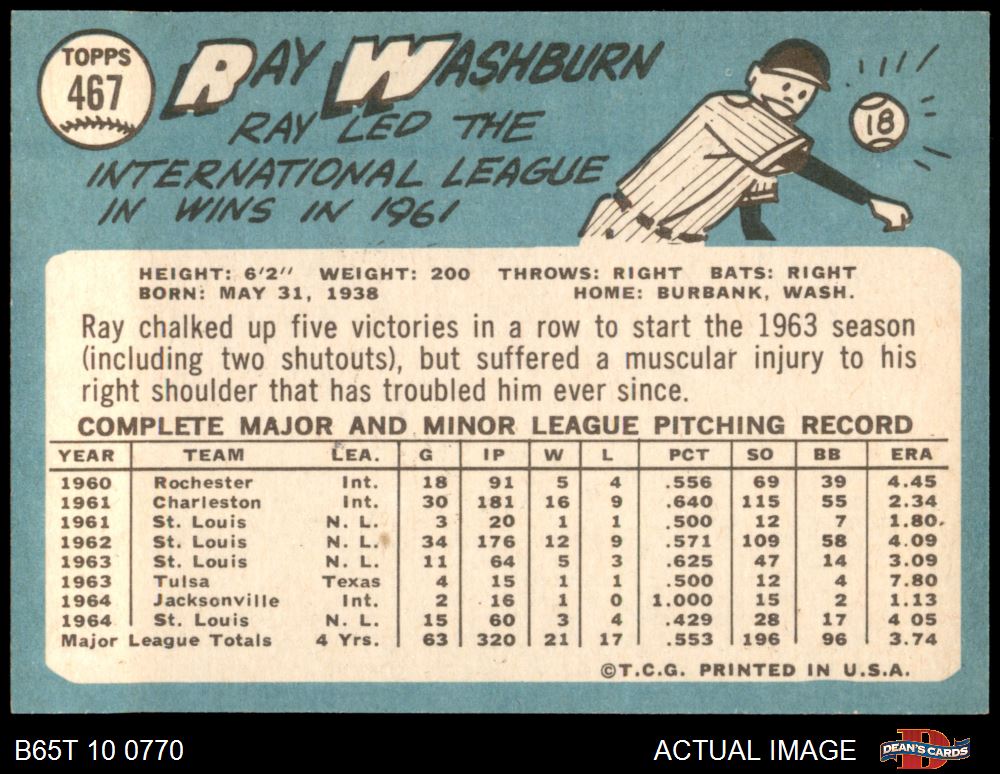 TOPPS
467

RAY WASHBURN

RAY LED THE INTERNATIONAL LEAGUE IN WINS IN 1961

18

HEIGHT: 6'2" WEIGHT: 200 THROWS: RIGHT BATS: RIGHT
BORN: MAY 31, 1938 HOME: BURBANK, WASH.

Ray chalked up five victories in a row to start the 1963 season (including two shutouts), but suffered a muscular injury to his right shoulder that has troubled him ever since.

COMPLETE MAJOR AND MINOR LEAGUE PITCHING RECORD

| YEAR | TEAM | LEA. | G | IP | W | L | PCT | SO | BB | ERA |
|---|---|---|---|---|---|---|---|---|---|---|
| 1960 | Rochester | Int. | 18 | 91 | 5 | 4 | .556 | 69 | 39 | 4.45 |
| 1961 | Charleston | Int. | 30 | 181 | 16 | 9 | .640 | 115 | 55 | 2.34 |
| 1961 | St. Louis | N. L. | 3 | 20 | 1 | 1 | .500 | 12 | 7 | 1.80 |
| 1962 | St. Louis | N. L. | 34 | 176 | 12 | 9 | .571 | 109 | 58 | 4.09 |
| 1963 | St. Louis | N. L. | 11 | 64 | 5 | 3 | .625 | 47 | 14 | 3.09 |
| 1963 | Tulsa | Texas | 4 | 15 | 1 | 1 | .500 | 12 | 4 | 7.80 |
| 1964 | Jacksonville | Int. | 2 | 16 | 1 | 0 | 1.000 | 15 | 2 | 1.13 |
| 1964 | St. Louis | N. L. | 15 | 60 | 3 | 4 | .429 | 28 | 17 | 4 05 |
| Major League Totals | | 4 Yrs. | 63 | 320 | 21 | 17 | .553 | 196 | 96 | 3.74 |

©T.C.G. PRINTED IN U.S.A.

B65T 10 0770

ACTUAL IMAGE

DEAN'S CARDS